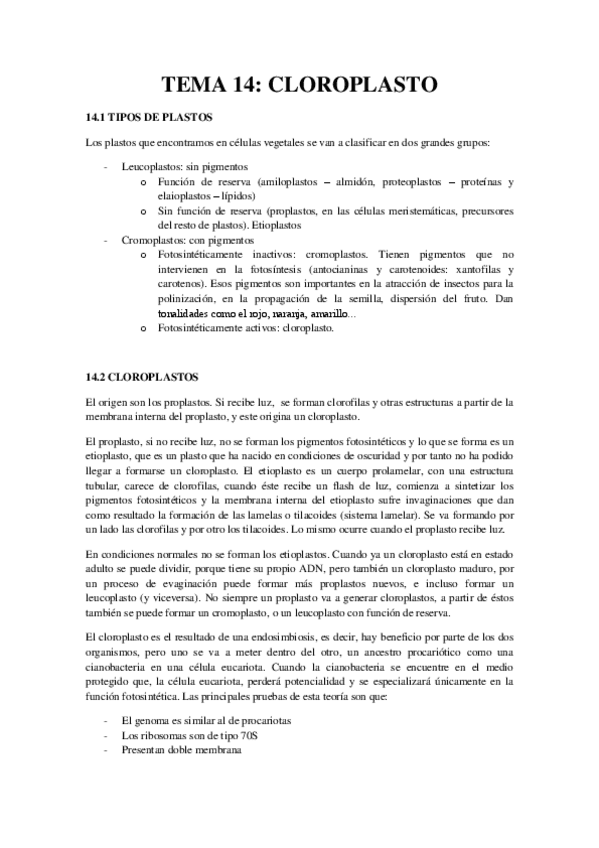 TEMA 14: CLOROPLASTO

14.1 TIPOS DE PLASTOS

Los plastos que encontramos en células vegetales se van a clasificar en dos grandes grupos:

- Leucoplastos: sin pigmentos
  o Función de reserva (amiloplastos – almidón, proteoplastos – proteínas y elaioplastos – lípidos)
  o Sin función de reserva (proplastos, en las células meristemáticas, precursores del resto de plastos). Etioplastos
- Cromoplastos: con pigmentos
  o Fotosintéticamente inactivos: cromoplastos. Tienen pigmentos que no intervienen en la fotosíntesis (antocianinas y carotenoides: xantofilas y carotenos). Esos pigmentos son importantes en la atracción de insectos para la polinización, en la propagación de la semilla, dispersión del fruto. Dan tonalidades como el rojo, naranja, amarillo...
  o Fotosintéticamente activos: cloroplasto.

14.2 CLOROPLASTOS

El origen son los proplastos. Si recibe luz, se forman clorofilas y otras estructuras a partir de la membrana interna del proplasto, y este origina un cloroplasto.

El proplasto, si no recibe luz, no se forman los pigmentos fotosintéticos y lo que se forma es un etioplasto, que es un plasto que ha nacido en condiciones de oscuridad y por tanto no ha podido llegar a formarse un cloroplasto. El etioplasto es un cuerpo prolamelar, con una estructura tubular, carece de clorofilas, cuando éste recibe un flash de luz, comienza a sintetizar los pigmentos fotosintéticos y la membrana interna del etioplasto sufre invaginaciones que dan como resultado la formación de las lamelas o tilacoides (sistema lamelar). Se va formando por un lado las clorofilas y por otro los tilacoides. Lo mismo ocurre cuando el proplasto recibe luz.

En condiciones normales no se forman los etioplastos. Cuando ya un cloroplasto está en estado adulto se puede dividir, porque tiene su propio ADN, pero también un cloroplasto maduro, por un proceso de evaginación puede formar más proplastos nuevos, e incluso formar un leucoplasto (y viceversa). No siempre un proplasto va a generar cloroplastos, a partir de éstos también se puede formar un cromoplasto, o un leucoplasto con función de reserva.

El cloroplasto es el resultado de una endosimbiosis, es decir, hay beneficio por parte de los dos organismos, pero uno se va a meter dentro del otro, un ancestro procariótico como una cianobacteria en una célula eucariota. Cuando la cianobacteria se encuentre en el medio protegido que, la célula eucariota, perderá potencialidad y se especializará únicamente en la función fotosintética. Las principales pruebas de esta teoría son que:

- El genoma es similar al de procariotas
- Los ribosomas son de tipo 70S
- Presentan doble membrana